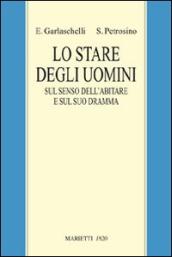 E. Garlaschelli S. Petrosino

LO STARE DEGLI UOMINI

SUL SENSO DELL'ABITARE E SUL SUO DRAMMA

MARIETTI 1820